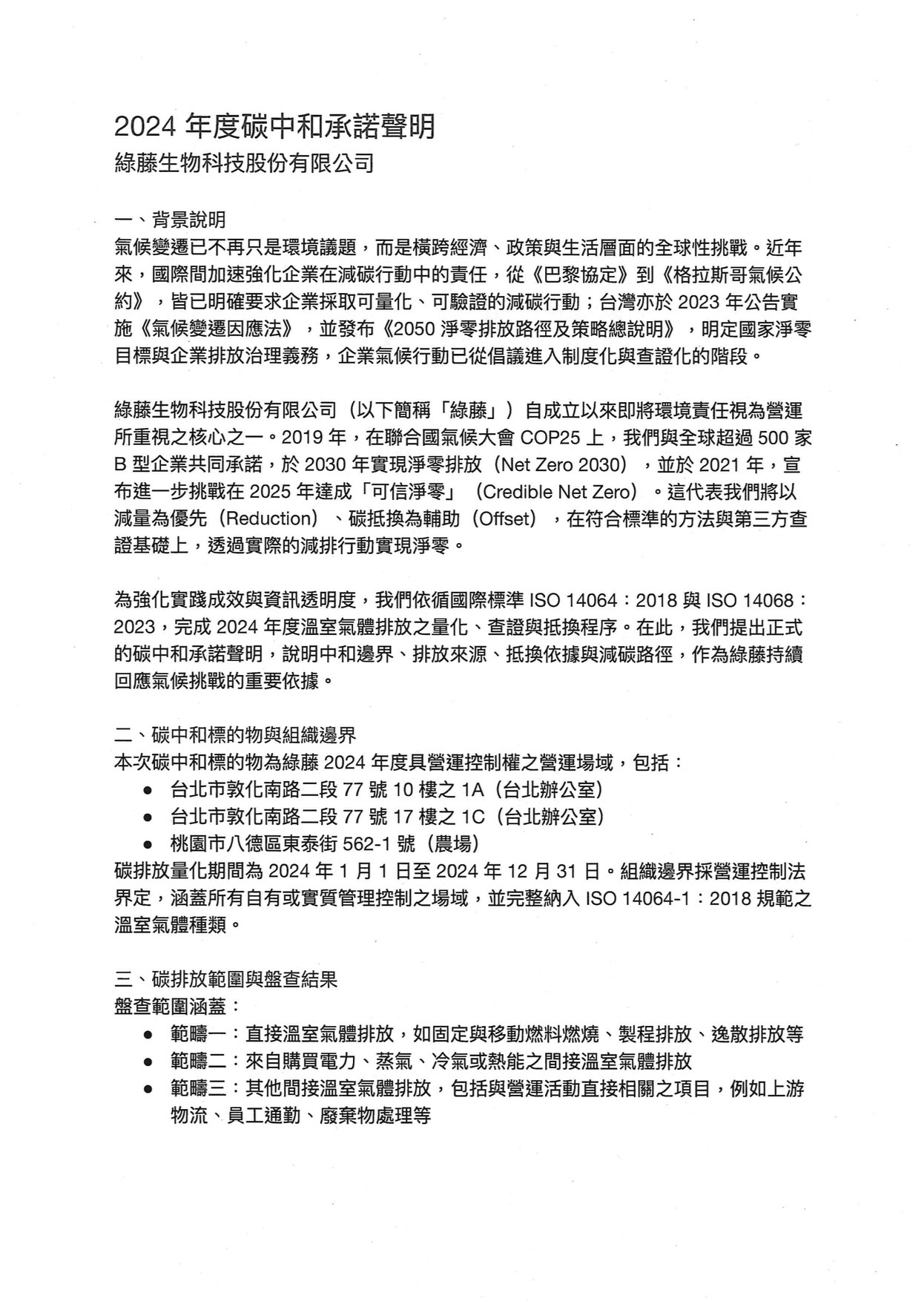 2024 年度碳中和承諾聲明
綠藤生物科技股份有限公司

一、背景說明
氣候變遷已不再只是環境議題，而是橫跨經濟、政策與生活層面的全球性挑戰。近年來，國際間加速強化企業在減碳行動中的責任，從《巴黎協定》到《格拉斯哥氣候公約》，皆已明確要求企業採取可量化、可驗證的減碳行動；台灣亦於 2023 年公告實施《氣候變遷因應法》，並發布《2050 淨零排放路徑及策略總說明》，明定國家淨零目標與企業排放治理義務，企業氣候行動已從倡議進入制度化與查證化的階段。

綠藤生物科技股份有限公司（以下簡稱「綠藤」）自成立以來即將環境責任視為營運所重視之核心之一。2019 年，在聯合國氣候大會 COP25 上，我們與全球超過 500 家 B 型企業共同承諾，於 2030 年實現淨零排放（Net Zero 2030），並於 2021 年，宣布進一步挑戰在 2025 年達成「可信淨零」（Credible Net Zero）。這代表我們將以減量為優先（Reduction）、碳抵換為輔助（Offset），在符合標準的方法與第三方查證基礎上，透過實際的減排行動實現淨零。

為強化實踐成效與資訊透明度，我們依循國際標準 ISO 14064：2018 與 ISO 14068：2023，完成 2024 年度溫室氣體排放之量化、查證與抵換程序。在此，我們提出正式的碳中和承諾聲明，說明中和邊界、排放來源、抵換依據與減碳路徑，作為綠藤持續回應氣候挑戰的重要依據。

二、碳中和標的物與組織邊界
本次碳中和標的物為綠藤 2024 年度具營運控制權之營運場域，包括：
● 台北市敦化南路二段 77 號 10 樓之 1A（台北辦公室）
● 台北市敦化南路二段 77 號 17 樓之 1C（台北辦公室）
● 桃園市八德區東泰街 562-1 號（農場）
碳排放量化期間為 2024 年 1 月 1 日至 2024 年 12 月 31 日。組織邊界採營運控制法界定，涵蓋所有自有或實質管理控制之場域，並完整納入 ISO 14064-1：2018 規範之溫室氣體種類。

三、碳排放範圍與盤查結果
盤查範圍涵蓋：
● 範疇一：直接溫室氣體排放，如固定與移動燃料燃燒、製程排放、逸散排放等
● 範疇二：來自購買電力、蒸氣、冷氣或熱能之間接溫室氣體排放
● 範疇三：其他間接溫室氣體排放，包括與營運活動直接相關之項目，例如上游物流、員工通勤、廢棄物處理等